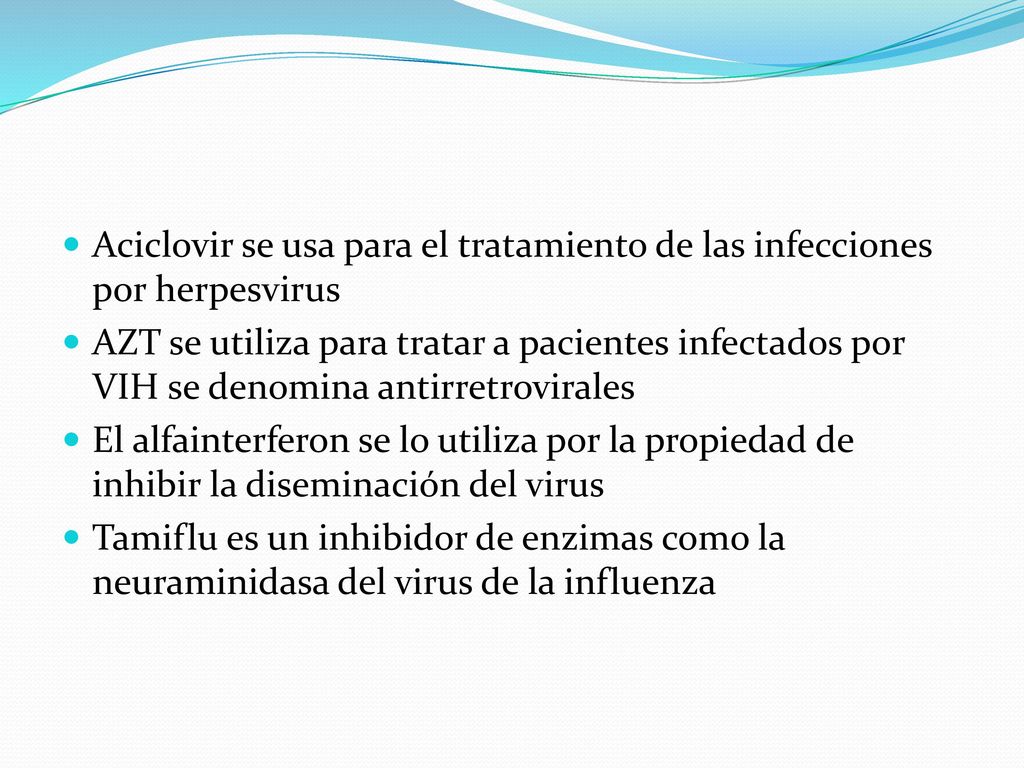 Aciclovir se usa para el tratamiento de las infecciones por herpesvirus

AZT se utiliza para tratar a pacientes infectados por VIH se denomina antirretrovirales

El alfainterferon se lo utiliza por la propiedad de inhibir la diseminación del virus

Tamiflu es un inhibidor de enzimas como la neuraminidasa del virus de la influenza